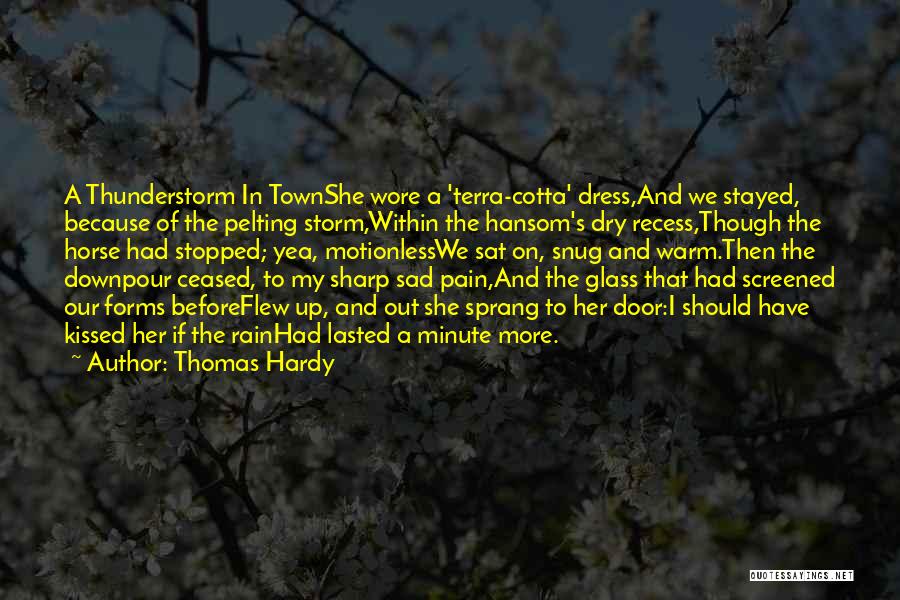 A Thunderstorm In TownShe wore a 'terra-cotta' dress,And we stayed, because of the pelting storm,Within the hansom's dry recess,Though the horse had stopped; yea, motionlessWe sat on, snug and warm.Then the downpour ceased, to my sharp sad pain,And the glass that had screened our forms beforeFlew up, and out she sprang to her door:I should have kissed her if the rainHad lasted a minute more.
~ Author: Thomas Hardy

QUOTESSAYINGS.NET